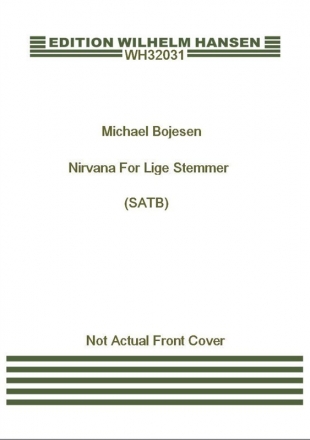 EDITION WILHELM HANSEN
WH32031

Michael Bojesen

Nirvana For Lige Stemmer

(SATB)

Not Actual Front Cover